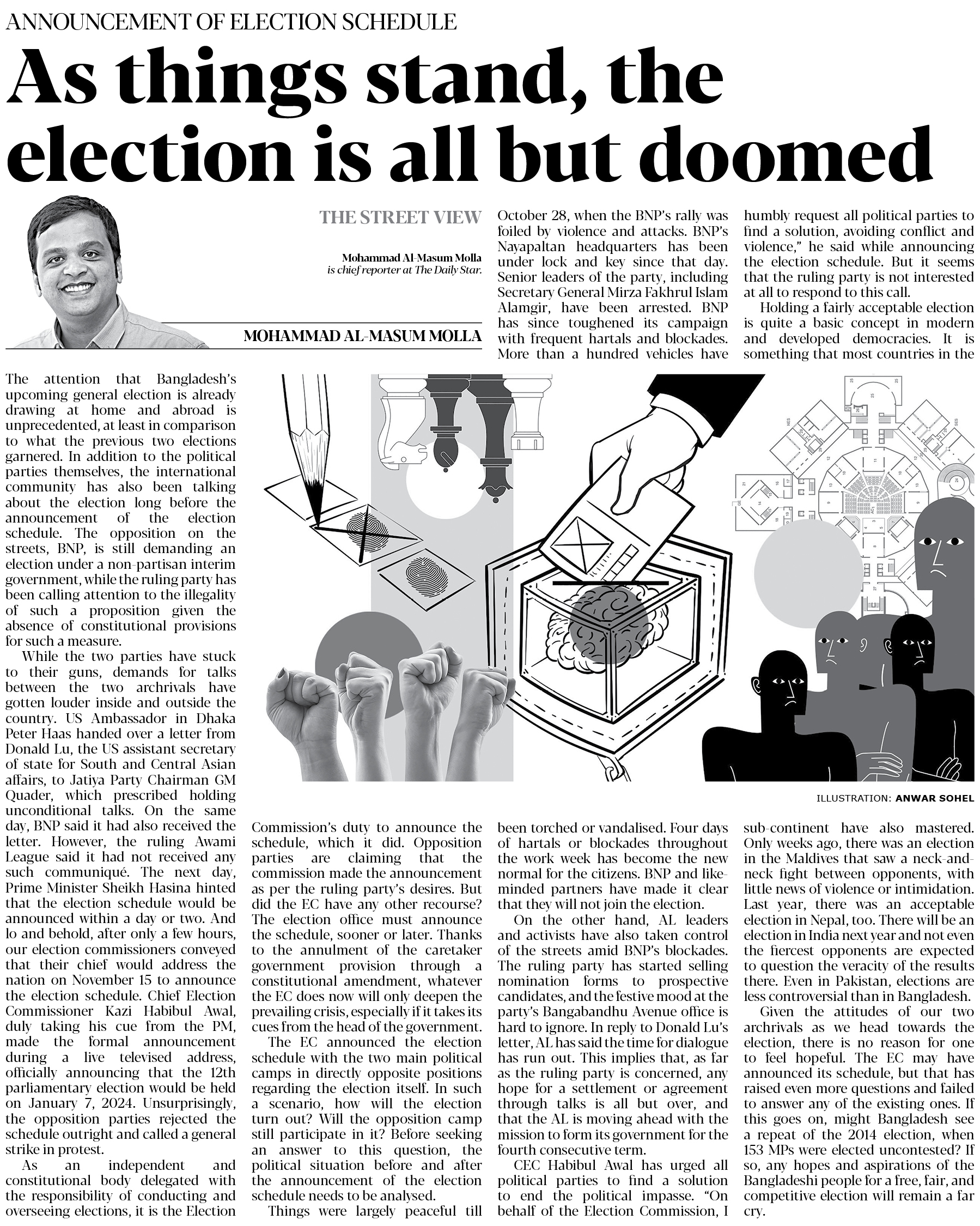 ANNOUNCEMENT OF ELECTION SCHEDULE

As things stand, the election is all but doomed

THE STREET VIEW

Mohammad Al-Masum Molla is chief reporter at The Daily Star.

MOHAMMAD AL-MASUM MOLLA

The attention that Bangladesh's upcoming general election is already drawing at home and abroad is unprecedented, at least in comparison to what the previous two elections garnered. In addition to the political parties themselves, the international community has also been talking about the election long before the announcement of the election schedule. The opposition on the streets, BNP, is still demanding an election under a non-partisan interim government, while the ruling party has been calling attention to the illegality of such a proposition given the absence of constitutional provisions for such a measure.

While the two parties have stuck to their guns, demands for talks between the two archrivals have gotten louder inside and outside the country. US Ambassador in Dhaka Peter Haas handed over a letter from Donald Lu, the US assistant secretary of state for South and Central Asian affairs, to Jatiya Party Chairman GM Quader, which prescribed holding unconditional talks. On the same day, BNP said it had also received the letter. However, the ruling Awami League said it had not received any such communiqué. The next day, Prime Minister Sheikh Hasina hinted that the election schedule would be announced within a day or two. And lo and behold, after only a few hours, our election commissioners conveyed that their chief would address the nation on November 15 to announce the election schedule. Chief Election Commissioner Kazi Habibul Awal, duly taking his cue from the PM, made the formal announcement during a live televised address, officially announcing that the 12th parliamentary election would be held on January 7, 2024. Unsurprisingly, the opposition parties rejected the schedule outright and called a general strike in protest.

As an independent and constitutional body delegated with the responsibility of conducting and overseeing elections, it is the Election Commission's duty to announce the schedule, which it did. Opposition parties are claiming that the commission made the announcement as per the ruling party's desires. But did the EC have any other recourse? The election office must announce the schedule, sooner or later. Thanks to the annulment of the caretaker government provision through a constitutional amendment, whatever the EC does now will only deepen the prevailing crisis, especially if it takes its cues from the head of the government.

The EC announced the election schedule with the two main political camps in directly opposite positions regarding the election itself. In such a scenario, how will the election turn out? Will the opposition camp still participate in it? Before seeking an answer to this question, the political situation before and after the announcement of the election schedule needs to be analysed.

Things were largely peaceful till October 28, when the BNP's rally was foiled by violence and attacks. BNP's Nayapaltan headquarters has been under lock and key since that day. Senior leaders of the party, including Secretary General Mirza Fakhrul Islam Alamgir, have been arrested. BNP has since toughened its campaign with frequent hartals and blockades. More than a hundred vehicles have been torched or vandalised. Four days of hartals or blockades throughout the work week has become the new normal for the citizens. BNP and like-minded partners have made it clear that they will not join the election.

On the other hand, AL leaders and activists have also taken control of the streets amid BNP's blockades. The ruling party has started selling nomination forms to prospective candidates, and the festive mood at the party's Bangabandhu Avenue office is hard to ignore. In reply to Donald Lu's letter, AL has said the time for dialogue has run out. This implies that, as far as the ruling party is concerned, any hope for a settlement or agreement through talks is all but over, and that the AL is moving ahead with the mission to form its government for the fourth consecutive term.

CEC Habibul Awal has urged all political parties to find a solution to end the political impasse. "On behalf of the Election Commission, I humbly request all political parties to find a solution, avoiding conflict and violence," he said while announcing the election schedule. But it seems that the ruling party is not interested at all to respond to this call.

Holding a fairly acceptable election is quite a basic concept in modern and developed democracies. It is something that most countries in the sub-continent have also mastered. Only weeks ago, there was an election in the Maldives that saw a neck-and-neck fight between opponents, with little news of violence or intimidation. Last year, there was an acceptable election in Nepal, too. There will be an election in India next year and not even the fiercest opponents are expected to question the veracity of the results there. Even in Pakistan, elections are less controversial than in Bangladesh.

Given the attitudes of our two archrivals as we head towards the election, there is no reason for one to feel hopeful. The EC may have announced its schedule, but that has raised even more questions and failed to answer any of the existing ones. If this goes on, might Bangladesh see a repeat of the 2014 election, when 153 MPs were elected uncontested? If so, any hopes and aspirations of the Bangladeshi people for a free, fair, and competitive election will remain a far cry.

ILLUSTRATION: ANWAR SOHEL